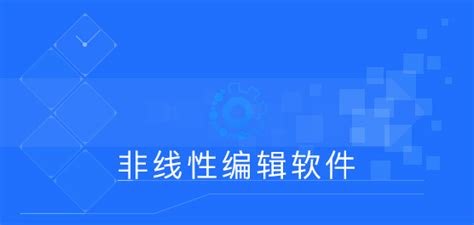 非线性编辑软件